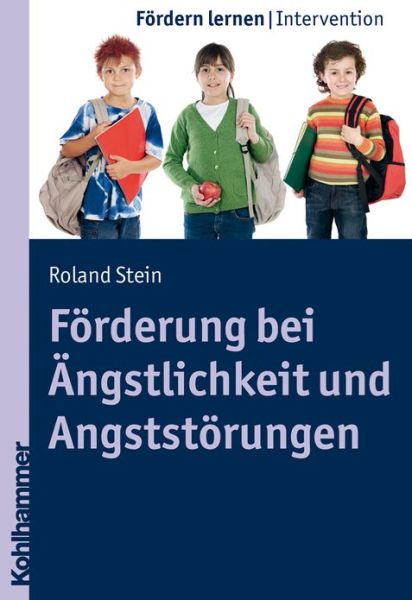 Fördern lernen | Intervention

Roland Stein

Förderung bei Ängstlichkeit und Angststörungen

Kohlhammer